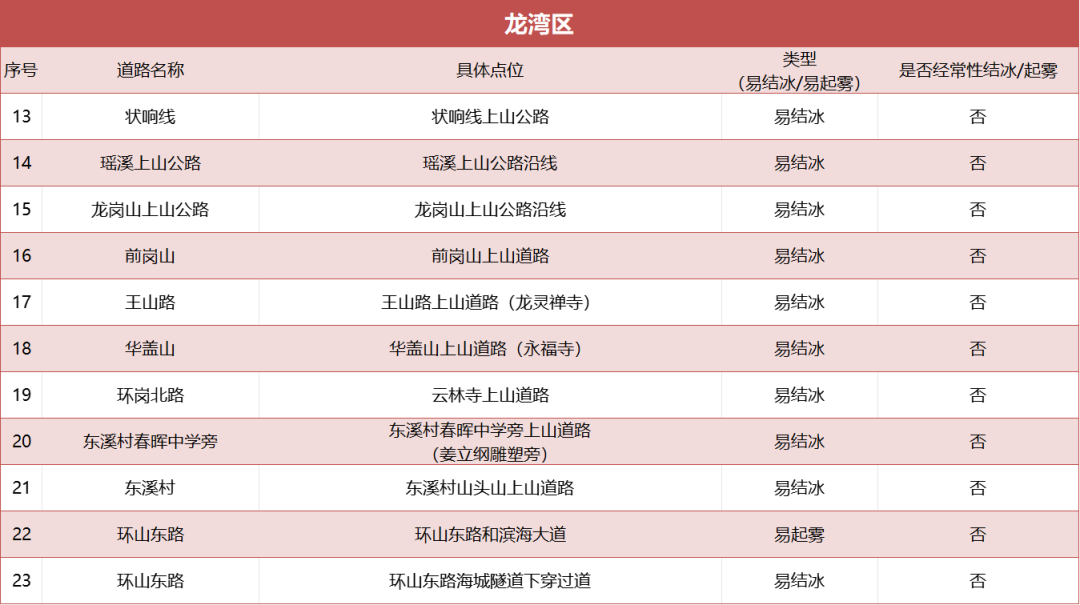 龙湾区

| 序号 | 道路名称 | 具体点位 | 类型（易结冰/易起雾） | 是否经常性结冰/起雾 |
|---|---|---|---|---|
| 13 | 状响线 | 状响线上山公路 | 易结冰 | 否 |
| 14 | 瑶溪上山公路 | 瑶溪上山公路沿线 | 易结冰 | 否 |
| 15 | 龙岗山上山公路 | 龙岗山上山公路沿线 | 易结冰 | 否 |
| 16 | 前岗山 | 前岗山上山道路 | 易结冰 | 否 |
| 17 | 王山路 | 王山路上山道路（龙灵禅寺） | 易结冰 | 否 |
| 18 | 华盖山 | 华盖山上山道路（永福寺） | 易结冰 | 否 |
| 19 | 环岗北路 | 云林寺上山道路 | 易结冰 | 否 |
| 20 | 东溪村春晖中学旁 | 东溪村春晖中学旁上山道路（姜立纲雕塑旁） | 易结冰 | 否 |
| 21 | 东溪村 | 东溪村山头山上山道路 | 易结冰 | 否 |
| 22 | 环山东路 | 环山东路和滨海大道 | 易起雾 | 否 |
| 23 | 环山东路 | 环山东路海城隧道下穿过道 | 易结冰 | 否 |